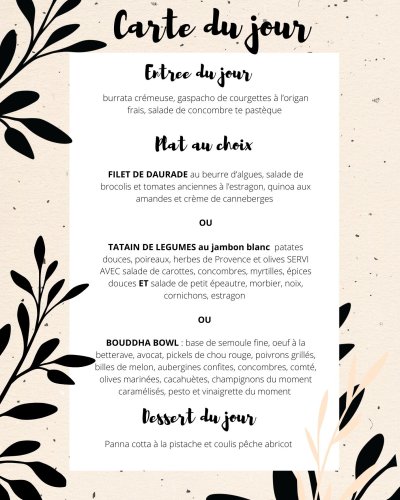 Carte du jour

Entree du jour

burrata crémeuse, gaspacho de courgettes à l'origan frais, salade de concombre te pastèque

Plat au choix

FILET DE DAURADE au beurre d'algues, salade de brocolis et tomates anciennes à l'estragon, quinoa aux amandes et crème de canneberges

OU

TATAIN DE LEGUMES au jambon blanc patates douces, poireaux, herbes de Provence et olives SERVI AVEC salade de carottes, concombres, myrtilles, épices douces ET salade de petit épeautre, morbier, noix, cornichons, estragon

OU

BOUDDHA BOWL : base de semoule fine, oeuf à la betterave, avocat, pickels de chou rouge, poivrons grillés, billes de melon, aubergines confites, concombres, comté, olives marinées, cacahuètes, champignons du moment caramélisés, pesto et vinaigrette du moment

Dessert du jour

Panna cotta à la pistache et coulis pêche abricot